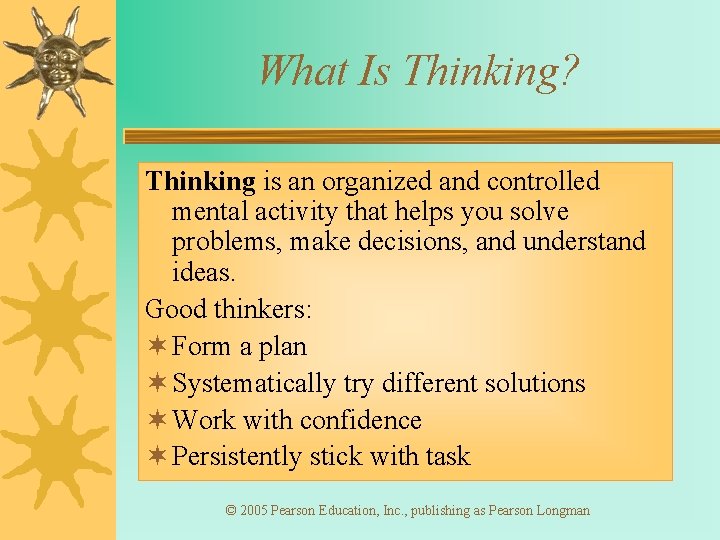 What Is Thinking?

Thinking is an organized and controlled mental activity that helps you solve problems, make decisions, and understand ideas.

Good thinkers:

✶ Form a plan
✶ Systematically try different solutions
✶ Work with confidence
✶ Persistently stick with task

© 2005 Pearson Education, Inc., publishing as Pearson Longman